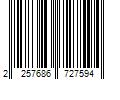 2 257686 727594